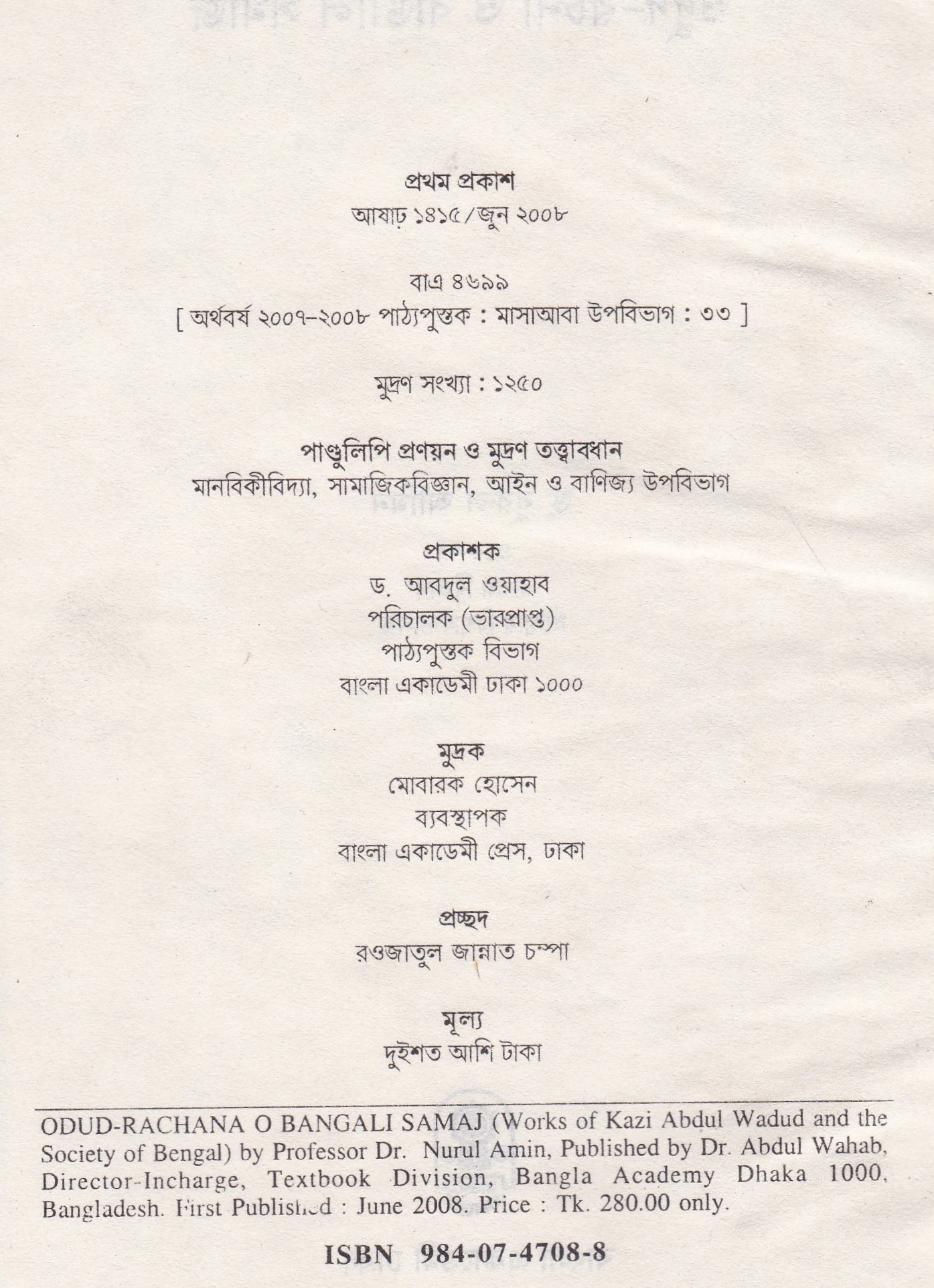 প্রথম প্রকাশ
আষাঢ় ১৪১৫/জুন ২০০৮

বাএ ৪৬৯৯
[ অর্থবর্ষ ২০০৭-২০০৮ পাঠ্যপুস্তক : মাসাআবা উপবিভাগ : ৩৩ ]

মুদ্রণ সংখ্যা : ১২৫০

পাণ্ডুলিপি প্রণয়ন ও মুদ্রণ তত্ত্বাবধান
মানবিকীবিদ্যা, সামাজিকবিজ্ঞান, আইন ও বাণিজ্য উপবিভাগ

প্রকাশক
ড. আবদুল ওয়াহাব
পরিচালক (ভারপ্রাপ্ত)
পাঠ্যপুস্তক বিভাগ
বাংলা একাডেমী ঢাকা ১০০০

মুদ্রক
মোবারক হোসেন
ব্যবস্থাপক
বাংলা একাডেমী প্রেস, ঢাকা

প্রচ্ছদ
রওজাতুল জান্নাত চম্পা

মূল্য
দুইশত আশি টাকা

ODUD-RACHANA O BANGALI SAMAJ (Works of Kazi Abdul Wadud and the Society of Bengal) by Professor Dr. Nurul Amin, Published by Dr. Abdul Wahab, Director-Incharge, Textbook Division, Bangla Academy Dhaka 1000, Bangladesh. First Published : June 2008. Price : Tk. 280.00 only.

ISBN 984-07-4708-8